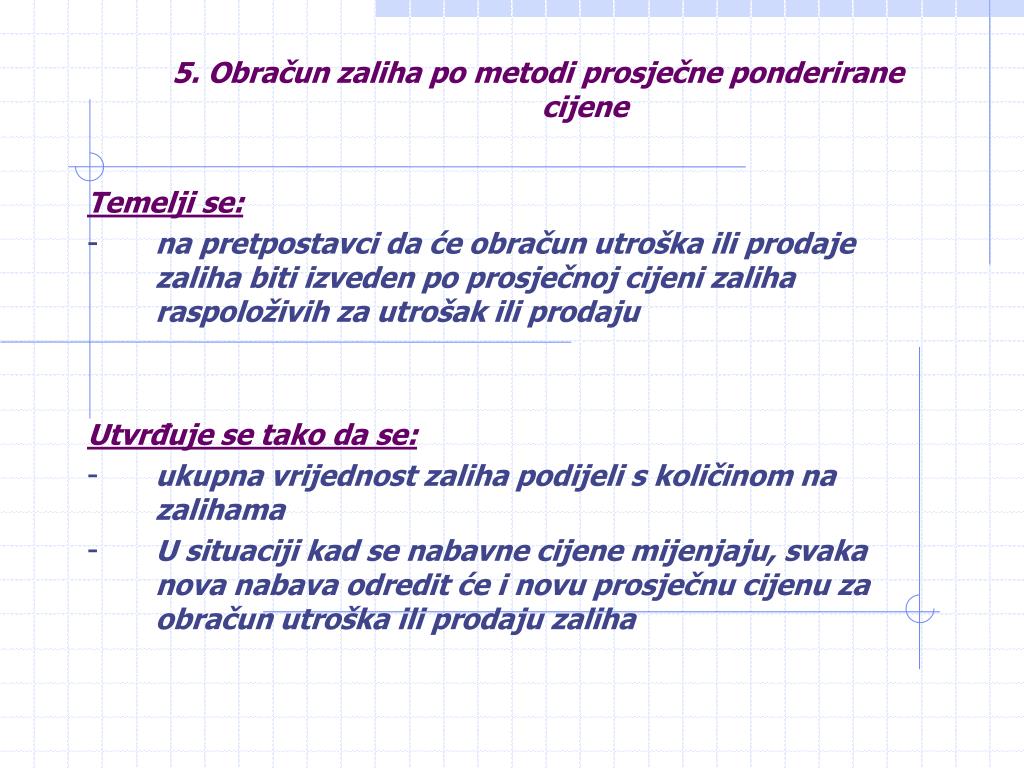 5. Obračun zaliha po metodi prosječne ponderirane cijene

Temelji se:

- na pretpostavci da će obračun utroška ili prodaje zaliha biti izveden po prosječnoj cijeni zaliha raspoloživih za utrošak ili prodaju

Utvrđuje se tako da se:

- ukupna vrijednost zaliha podijeli s količinom na zalihama
- U situaciji kad se nabavne cijene mijenjaju, svaka nova nabava odredit će i novu prosječnu cijenu za obračun utroška ili prodaju zaliha